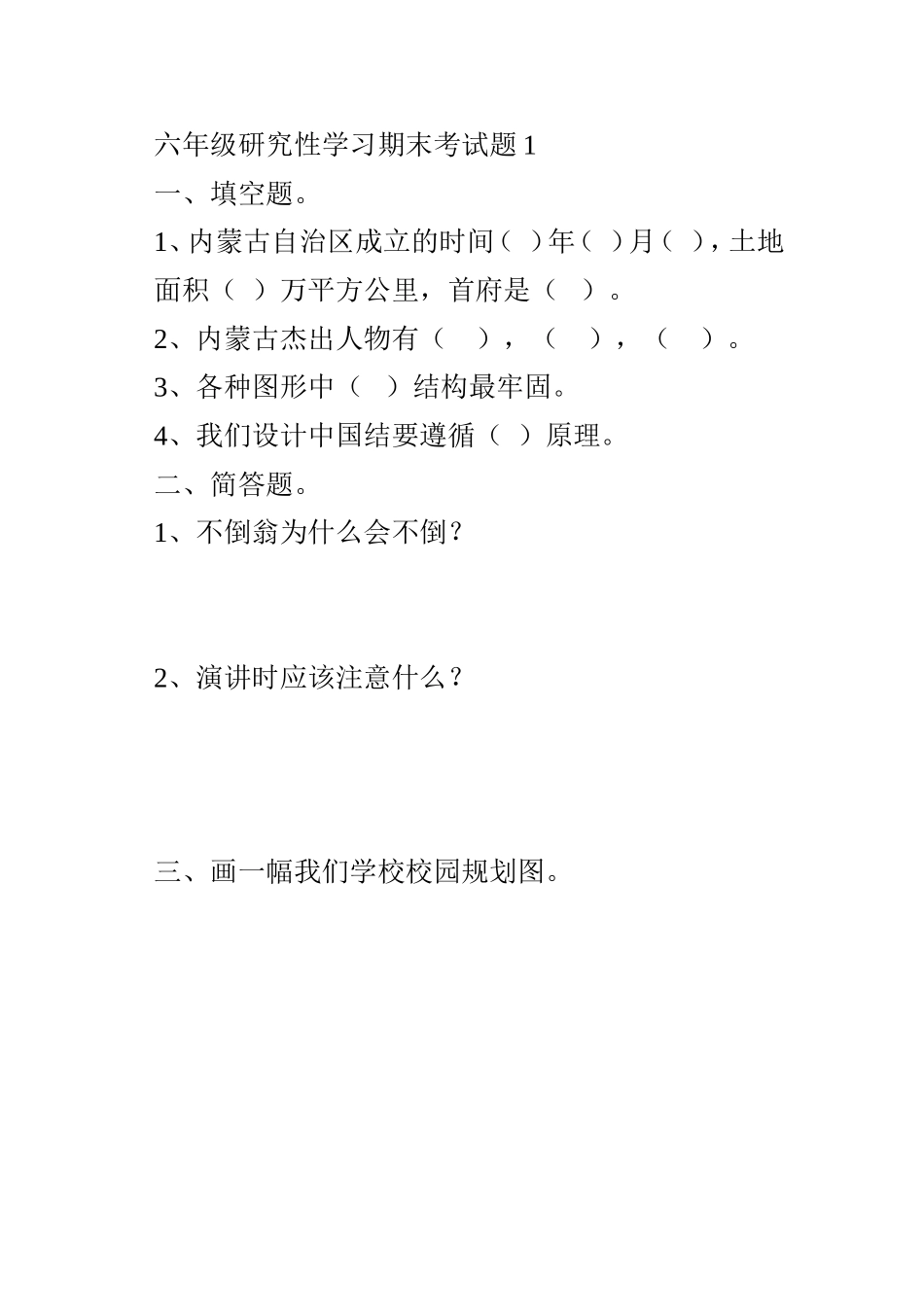 六年级研究性学习期末考试题 1

一、填空题。

1、内蒙古自治区成立的时间（ ）年（ ）月（ ），土地面积（ ）万平方公里，首府是（ ）。

2、内蒙古杰出人物有（ ），（ ），（ ）。

3、各种图形中（ ）结构最牢固。

4、我们设计中国结要遵循（ ）原理。

二、简答题。

1、不倒翁为什么会不倒？

2、演讲时应该注意什么？

三、画一幅我们学校校园规划图。